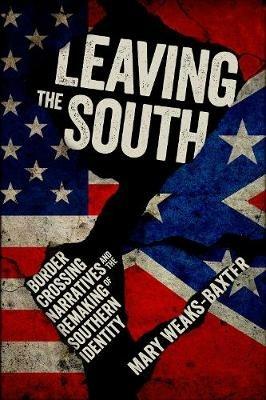 LEAVING THE SOUTH

BORDER CROSSING NARRATIVES AND THE REMAKING OF SOUTHERN IDENTITY

MARY WEAKS-BAXTER